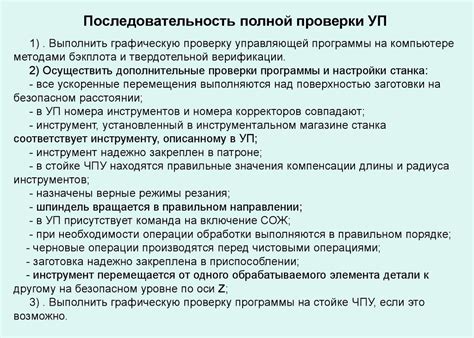 Последовательность полной проверки УП

1) . Выполнить графическую проверку управляющей программы на компьютере методами бэкплота и твердотельной верификации.

2) Осуществить дополнительные проверки программы и настройки станка:

- все ускоренные перемещения выполняются над поверхностью заготовки на безопасном расстоянии;

- в УП номера инструментов и номера корректоров совпадают;

- инструмент, установленный в инструментальном магазине станка соответствует инструменту, описанному в УП;

- инструмент надежно закреплен в патроне;

- в стойке ЧПУ находятся правильные значения компенсации длины и радиуса инструментов;

- назначены верные режимы резания;

- шпиндель вращается в правильном направлении;

- в УП присутствует команда на включение СОЖ;

- при необходимости операции обработки выполняются в правильном порядке;

- черновые операции производятся перед чистовыми операциями;

- заготовка надежно закреплена в приспособлении;

- инструмент перемещается от одного обрабатываемого элемента детали к другому на безопасном уровне по оси Z;

3) . Выполнить графическую проверку программы на стойке ЧПУ, если это возможно.